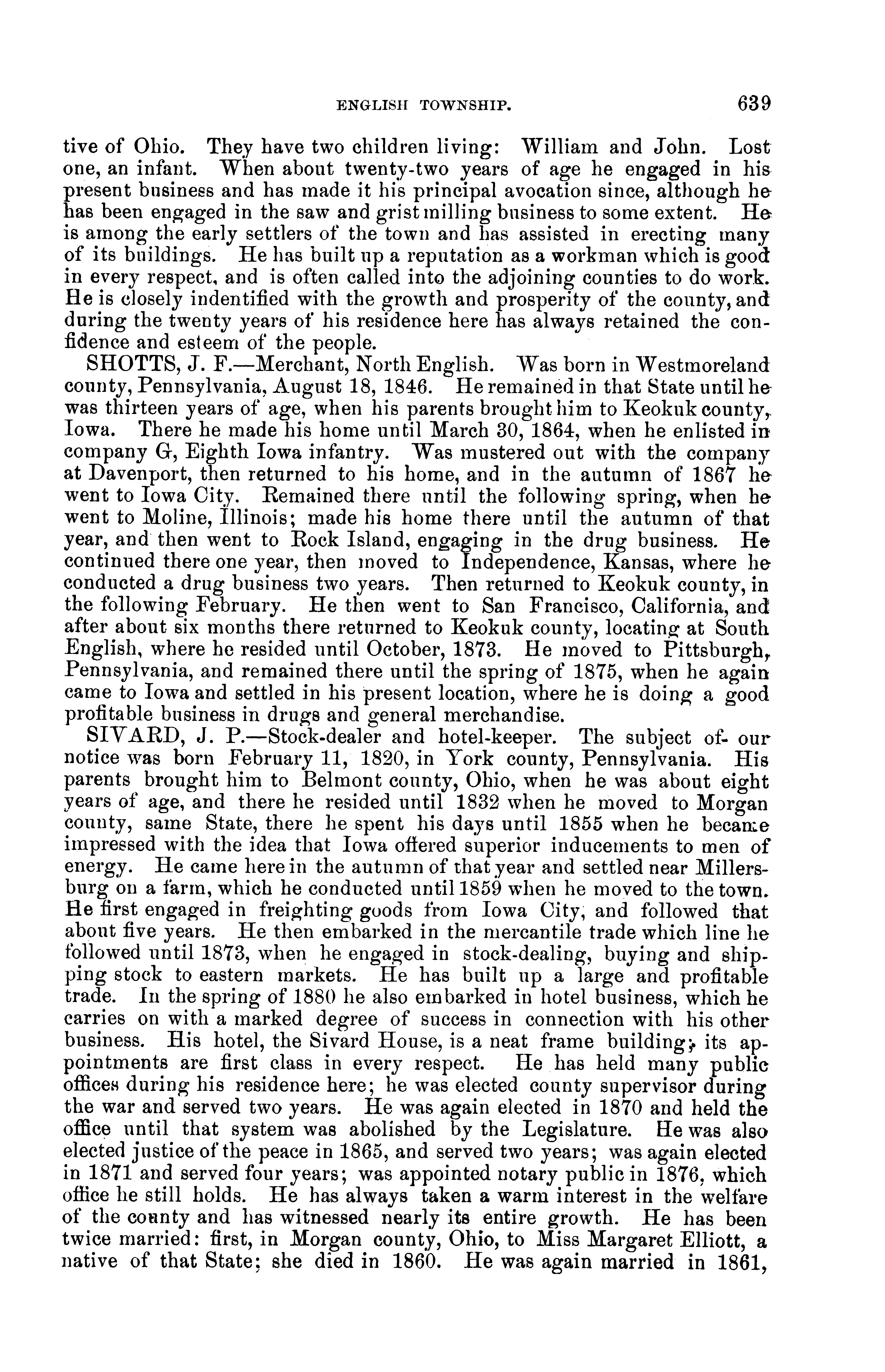 ENGLISH TOWNSHIP. 639

tive of Ohio. They have two children living: William and John. Lost one, an infant. When about twenty-two years of age he engaged in his present business and has made it his principal avocation since, although he has been engaged in the saw and grist milling business to some extent. He is among the early settlers of the town and has assisted in erecting many of its buildings. He has built up a reputation as a workman which is good in every respect, and is often called into the adjoining counties to do work. He is closely indentified with the growth and prosperity of the county, and during the twenty years of his residence here has always retained the confidence and esteem of the people.

SHOTTS, J. F.—Merchant, North English. Was born in Westmoreland county, Pennsylvania, August 18, 1846. He remained in that State until he was thirteen years of age, when his parents brought him to Keokuk county, Iowa. There he made his home until March 30, 1864, when he enlisted in company G, Eighth Iowa infantry. Was mustered out with the company at Davenport, then returned to his home, and in the autumn of 1867 he went to Iowa City. Remained there until the following spring, when he went to Moline, Illinois; made his home there until the autumn of that year, and then went to Rock Island, engaging in the drug business. He continued there one year, then moved to Independence, Kansas, where he conducted a drug business two years. Then returned to Keokuk county, in the following February. He then went to San Francisco, California, and after about six months there returned to Keokuk county, locating at South English, where he resided until October, 1873. He moved to Pittsburgh, Pennsylvania, and remained there until the spring of 1875, when he again came to Iowa and settled in his present location, where he is doing a good profitable business in drugs and general merchandise.

SIVARD, J. P.—Stock-dealer and hotel-keeper. The subject of our notice was born February 11, 1820, in York county, Pennsylvania. His parents brought him to Belmont county, Ohio, when he was about eight years of age, and there he resided until 1832 when he moved to Morgan county, same State, there he spent his days until 1855 when he became impressed with the idea that Iowa offered superior inducements to men of energy. He came here in the autumn of that year and settled near Millersburg on a farm, which he conducted until 1859 when he moved to the town. He first engaged in freighting goods from Iowa City, and followed that about five years. He then embarked in the mercantile trade which line he followed until 1873, when he engaged in stock-dealing, buying and shipping stock to eastern markets. He has built up a large and profitable trade. In the spring of 1880 he also embarked in hotel business, which he carries on with a marked degree of success in connection with his other business. His hotel, the Sivard House, is a neat frame building; its appointments are first class in every respect. He has held many public offices during his residence here; he was elected county supervisor during the war and served two years. He was again elected in 1870 and held the office until that system was abolished by the Legislature. He was also elected justice of the peace in 1865, and served two years; was again elected in 1871 and served four years; was appointed notary public in 1876, which office he still holds. He has always taken a warm interest in the welfare of the county and has witnessed nearly its entire growth. He has been twice married: first, in Morgan county, Ohio, to Miss Margaret Elliott, a native of that State; she died in 1860. He was again married in 1861,